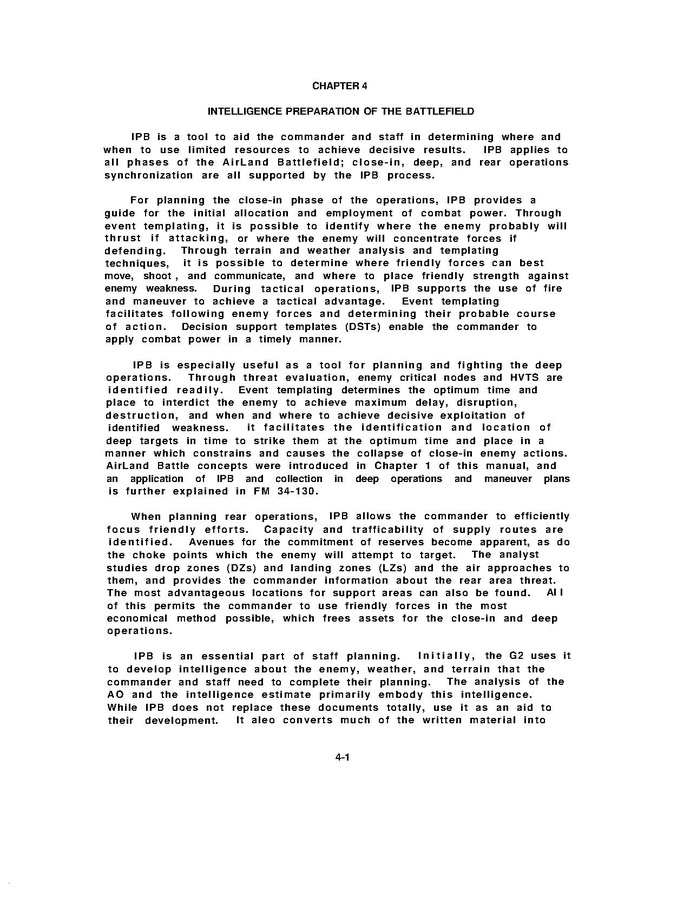 CHAPTER 4

INTELLIGENCE PREPARATION OF THE BATTLEFIELD

IPB is a tool to aid the commander and staff in determining where and when to use limited resources to achieve decisive results. IPB applies to all phases of the AirLand Battlefield; close-in, deep, and rear operations synchronization are all supported by the IPB process.

For planning the close-in phase of the operations, IPB provides a guide for the initial allocation and employment of combat power. Through event templating, it is possible to identify where the enemy probably will thrust if attacking, or where the enemy will concentrate forces if defending. Through terrain and weather analysis and templating techniques, it is possible to determine where friendly forces can best move, shoot , and communicate, and where to place friendly strength against enemy weakness. During tactical operations, IPB supports the use of fire and maneuver to achieve a tactical advantage. Event templating facilitates following enemy forces and determining their probable course of action. Decision support templates (DSTs) enable the commander to apply combat power in a timely manner.

IPB is especially useful as a tool for planning and fighting the deep operations. Through threat evaluation, enemy critical nodes and HVTS are identified readily. Event templating determines the optimum time and place to interdict the enemy to achieve maximum delay, disruption, destruction, and when and where to achieve decisive exploitation of identified weakness. it facilitates the identification and location of deep targets in time to strike them at the optimum time and place in a manner which constrains and causes the collapse of close-in enemy actions. AirLand Battle concepts were introduced in Chapter 1 of this manual, and an application of IPB and collection in deep operations and maneuver plans is further explained in FM 34-130.

When planning rear operations, IPB allows the commander to efficiently focus friendly efforts. Capacity and trafficability of supply routes are identified. Avenues for the commitment of reserves become apparent, as do the choke points which the enemy will attempt to target. The analyst studies drop zones (DZs) and landing zones (LZs) and the air approaches to them, and provides the commander information about the rear area threat. The most advantageous locations for support areas can also be found. Al l of this permits the commander to use friendly forces in the most economical method possible, which frees assets for the close-in and deep operations.

IPB is an essential part of staff planning. Initially, the G2 uses it to develop intelligence about the enemy, weather, and terrain that the commander and staff need to complete their planning. The analysis of the AO and the intelligence estimate primarily embody this intelligence. While IPB does not replace these documents totally, use it as an aid to their development. It aleo converts much of the written material into

4-1